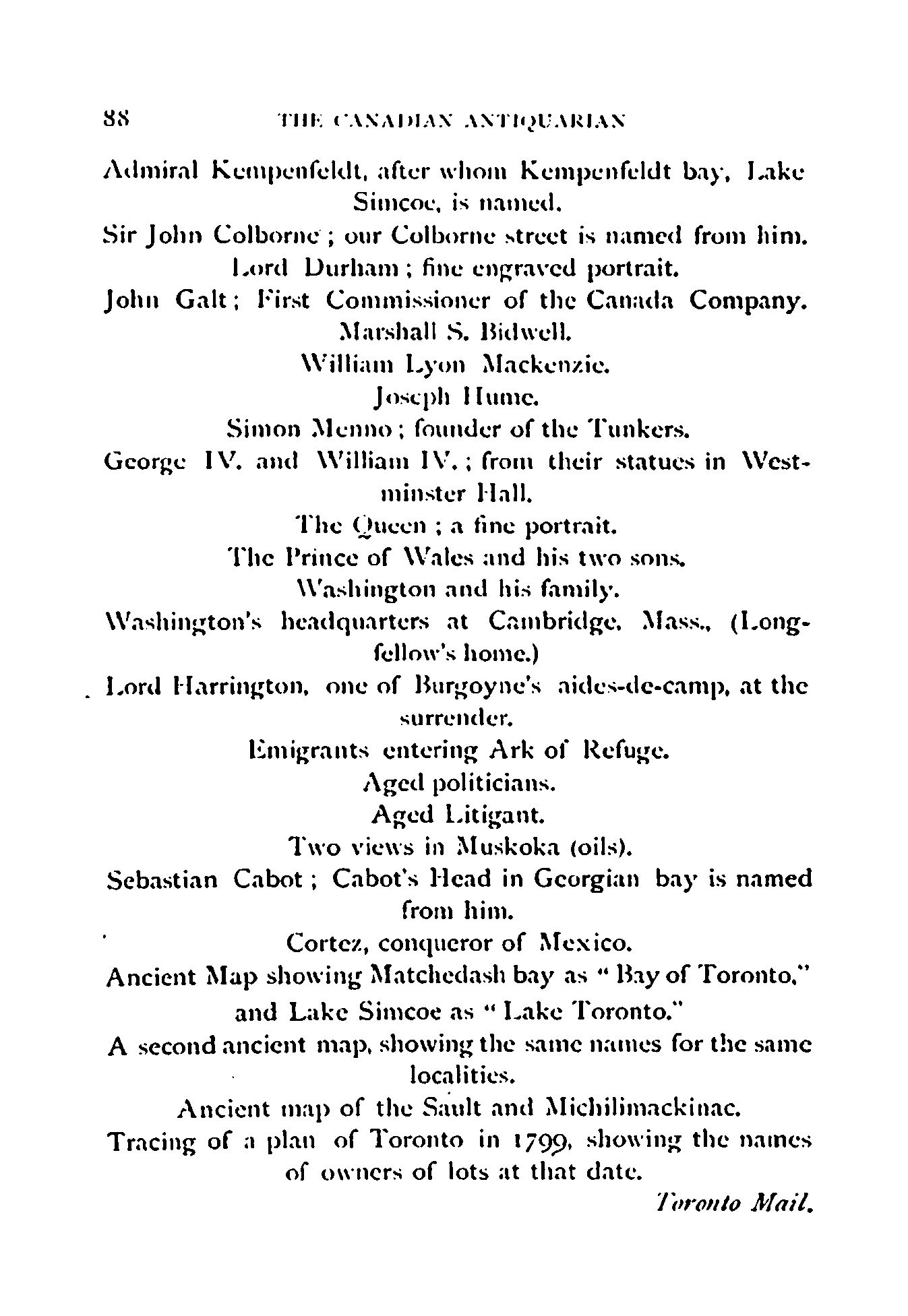 88 THE CANADIAN ANTIQUARIAN

Admiral Kempenfeldt, after whom Kempenfeldt bay, Lake Simcoe, is named.

Sir John Colborne; our Colborne street is named from him.

Lord Durham; fine engraved portrait.

John Galt; First Commissioner of the Canada Company.

Marshall S. Bidwell.

William Lyon Mackenzie.

Joseph Hume.

Simon Menno; founder of the Tunkers.

George IV. and William IV.; from their statues in Westminster Hall.

The Queen; a fine portrait.

The Prince of Wales and his two sons.

Washington and his family.

Washington's headquarters at Cambridge, Mass., (Longfellow's home.)

Lord Harrington, one of Burgoyne's aides-de-camp, at the surrender.

Emigrants entering Ark of Refuge.

Aged politicians.

Aged Litigant.

Two views in Muskoka (oils).

Sebastian Cabot; Cabot's Head in Georgian bay is named from him.

Cortez, conqueror of Mexico.

Ancient Map showing Matchedash bay as "Bay of Toronto," and Lake Simcoe as "Lake Toronto."

A second ancient map, showing the same names for the same localities.

Ancient map of the Sault and Michilimackinac.

Tracing of a plan of Toronto in 1799, showing the names of owners of lots at that date.

Toronto Mail.